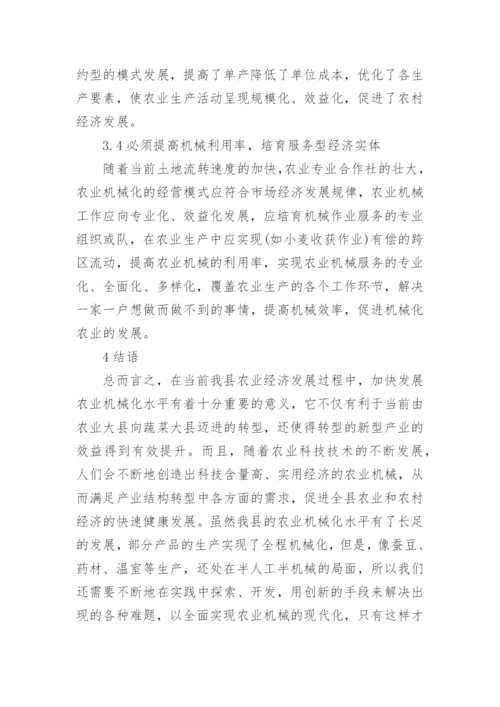 约型的模式发展，提高了单产降低了单位成本，优化了各生产要素，使农业生产活动呈现规模化、效益化，促进了农村经济发展。

3.4 必须提高机械利用率，培育服务型经济实体

随着当前土地流转速度的加快，农业专业合作社的壮大，农业机械化的经营模式应符合市场经济发展规律，农业机械工作应向专业化、效益化发展，应培育机械作业服务的专业组织或队，在农业生产中应实现(如小麦收获作业)有偿的跨区流动，提高农业机械的利用率，实现农业机械服务的专业化、全面化、多样化，覆盖农业生产的各个工作环节，解决一家一户想做而做不到的事情，提高机械效率，促进机械化农业的发展。

4 结语

总而言之，在当前我县农业经济发展过程中，加快发展农业机械化水平有着十分重要的意义，它不仅有利于当前由农业大县向蔬菜大县迈进的转型，还使得转型的新型产业的效益得到有效提升。而且，随着农业科技技术的不断发展，人们会不断地创造出科技含量高、实用经济的农业机械，从而满足产业结构转型中各方面的需求，促进全县农业和农村经济的快速健康发展。虽然我县的农业机械化水平有了长足的发展，部分产品的生产实现了全程机械化，但是，像蚕豆、药材、温室等生产，还处在半人工半机械的局面，所以我们还需要不断地在实践中探索、开发，用创新的手段来解决出现的各种难题，以全面实现农业机械的现代化，只有这样才